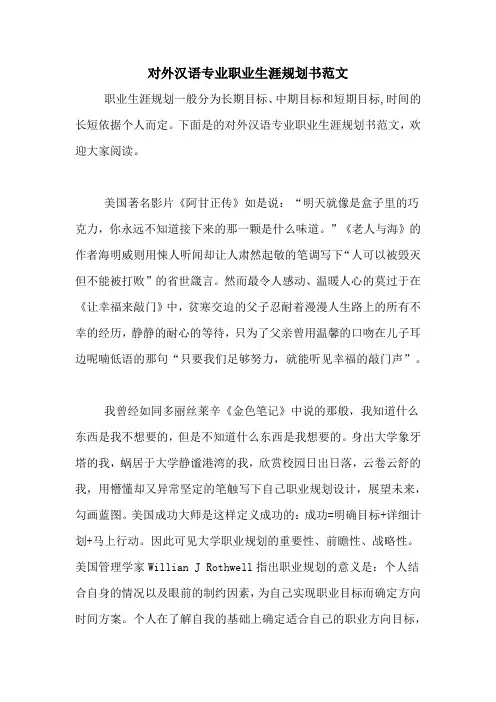 对外汉语专业职业生涯规划书范文

职业生涯规划一般分为长期目标、中期目标和短期目标,时间的长短依据个人而定。下面是的对外汉语专业职业生涯规划书范文，欢迎大家阅读。

美国著名影片《阿甘正传》如是说：“明天就像是盒子里的巧克力，你永远不知道接下来的那一颗是什么味道。”《老人与海》的作者海明威则用悚人听闻却让人肃然起敬的笔调写下“人可以被毁灭但不能被打败”的省世箴言。然而最令人感动、温暖人心的莫过于在《让幸福来敲门》中，贫寒交迫的父子忍耐着漫漫人生路上的所有不幸的经历，静静的耐心的等待，只为了父亲曾用温馨的口吻在儿子耳边呢喃低语的那句“只要我们足够努力，就能听见幸福的敲门声”。

我曾经如同多丽丝莱辛《金色笔记》中说的那般，我知道什么东西是我不想要的，但是不知道什么东西是我想要的。身出大学象牙塔的我，蜗居于大学静谧港湾的我，欣赏校园日出日落，云卷云舒的我，用懵懂却又异常坚定的笔触写下自己职业规划设计，展望未来，勾画蓝图。美国成功大师是这样定义成功的：成功=明确目标+详细计划+马上行动。因此可见大学职业规划的重要性、前瞻性、战略性。美国管理学家 Willian J Rothwell 指出职业规划的意义是：个人结合自身的情况以及眼前的制约因素，为自己实现职业目标而确定方向时间方案。个人在了解自我的基础上确定适合自己的职业方向目标，